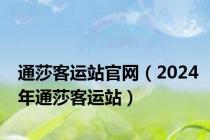 通莎客运站官网（2024年通莎客运站）